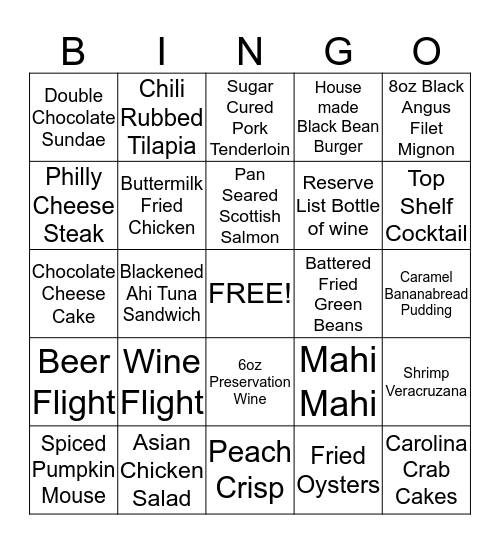 | B | I | N | G | O |
|---|---|---|---|---|
| Double Chocolate Sundae | Chili Rubbed Tilapia | Sugar Cured Pork Tenderloin | House made Black Bean Burger | 8oz Black Angus Filet Mignon |
| Philly Cheese Steak | Buttermilk Fried Chicken | Pan Seared Scottish Salmon | Reserve List Bottle of wine | Top Shelf Cocktail |
| Chocolate Cheese Cake | Blackened Ahi Tuna Sandwich | FREE! | Battered Fried Green Beans | Caramel Bananabread Pudding |
| Beer Flight | Wine Flight | 6oz Preservation Wine | Mahi Mahi | Shrimp Veracruzana |
| Spiced Pumpkin Mouse | Asian Chicken Salad | Peach Crisp | Fried Oysters | Carolina Crab Cakes |